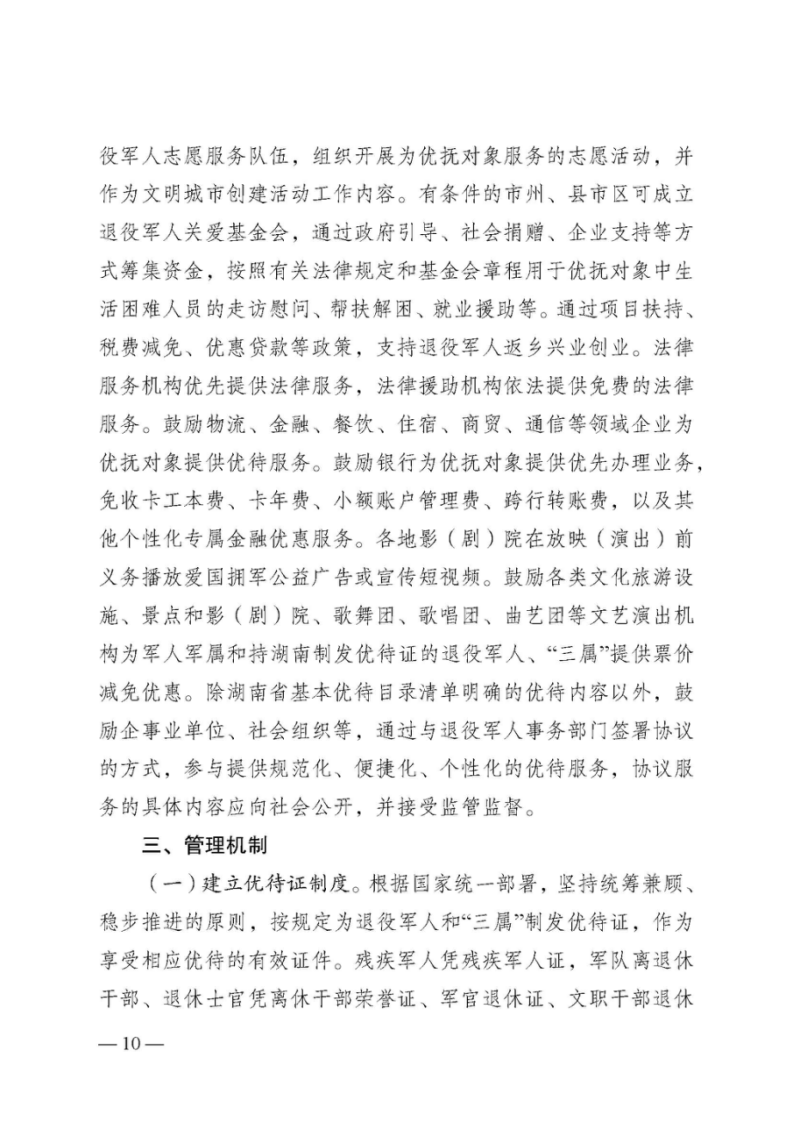 役军人志愿服务队伍，组织开展为优抚对象服务的志愿活动，并作为文明城市创建活动工作内容。有条件的市州、县市区可成立退役军人关爱基金会，通过政府引导、社会捐赠、企业支持等方式筹集资金，按照有关法律规定和基金会章程用于优抚对象中生活困难人员的走访慰问、帮扶解困、就业援助等。通过项目扶持、税费减免、优惠贷款等政策，支持退役军人返乡兴业创业。法律服务机构优先提供法律服务，法律援助机构依法提供免费的法律服务。鼓励物流、金融、餐饮、住宿、商贸、通信等领域企业为优抚对象提供优待服务。鼓励银行为优抚对象提供优先办理业务，免收卡工本费、卡年费、小额账户管理费、跨行转账费，以及其他个性化专属金融优惠服务。各地影（剧）院在放映（演出）前义务播放爱国拥军公益广告或宣传短视频。鼓励各类文化旅游设施、景点和影（剧）院、歌舞团、歌唱团、曲艺团等文艺演出机构为军人军属和持湖南制发优待证的退役军人、“三属”提供票价减免优惠。除湖南省基本优待目录清单明确的优待内容以外，鼓励企事业单位、社会组织等，通过与退役军人事务部门签署协议的方式，参与提供规范化、便捷化、个性化的优待服务，协议服务的具体内容应向社会公开，并接受监管监督。

三、管理机制

（一）建立优待证制度。根据国家统一部署，坚持统筹兼顾、稳步推进的原则，按规定为退役军人和“三属”制发优待证，作为享受相应优待的有效证件。残疾军人凭残疾军人证，军队离退休干部、退休士官凭离休干部荣誉证、军官退休证、文职干部退休

— 10 —